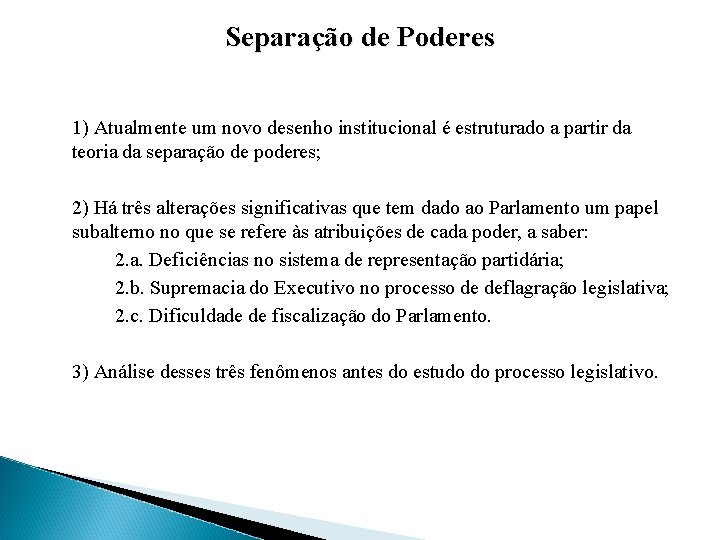 Separação de Poderes

1) Atualmente um novo desenho institucional é estruturado a partir da teoria da separação de poderes;

2) Há três alterações significativas que tem dado ao Parlamento um papel subalterno no que se refere às atribuições de cada poder, a saber:

2.a. Deficiências no sistema de representação partidária;

2.b. Supremacia do Executivo no processo de deflagração legislativa;

2.c. Dificuldade de fiscalização do Parlamento.

3) Análise desses três fenômenos antes do estudo do processo legislativo.